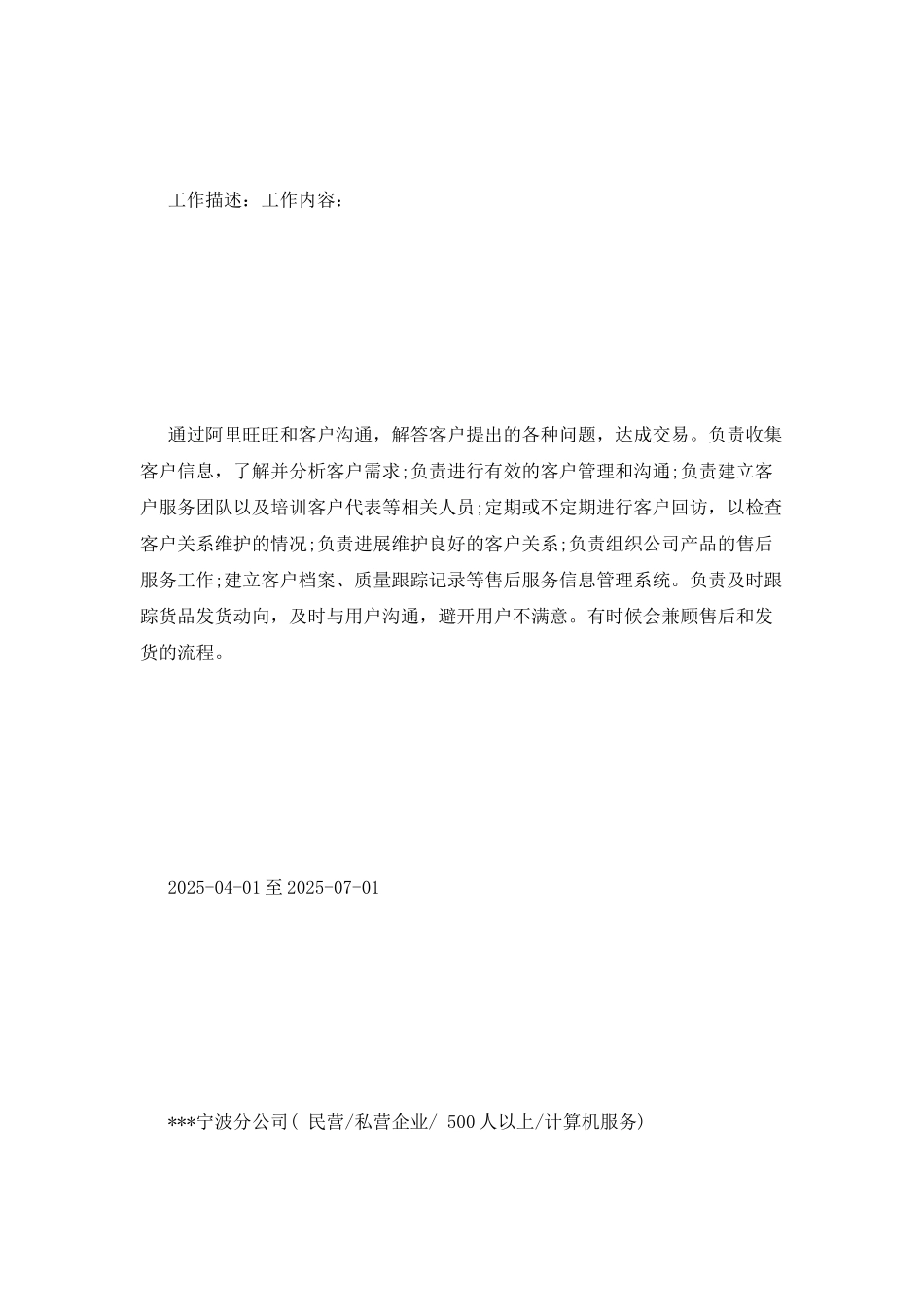 工作描述：工作内容：

通过阿里旺旺和客户沟通，解答客户提出的各种问题，达成交易。负责收集客户信息，了解并分析客户需求;负责进行有效的客户管理和沟通;负责建立客户服务团队以及培训客户代表等相关人员;定期或不定期进行客户回访，以检查客户关系维护的情况;负责进展维护良好的客户关系;负责组织公司产品的售后服务工作;建立客户档案、质量跟踪记录等售后服务信息管理系统。负责及时跟踪货品发货动向，及时与用户沟通，避开用户不满意。有时候会兼顾售后和发货的流程。

2025-04-01 至 2025-07-01

***宁波分公司( 民营/私营企业/ 500 人以上/计算机服务)